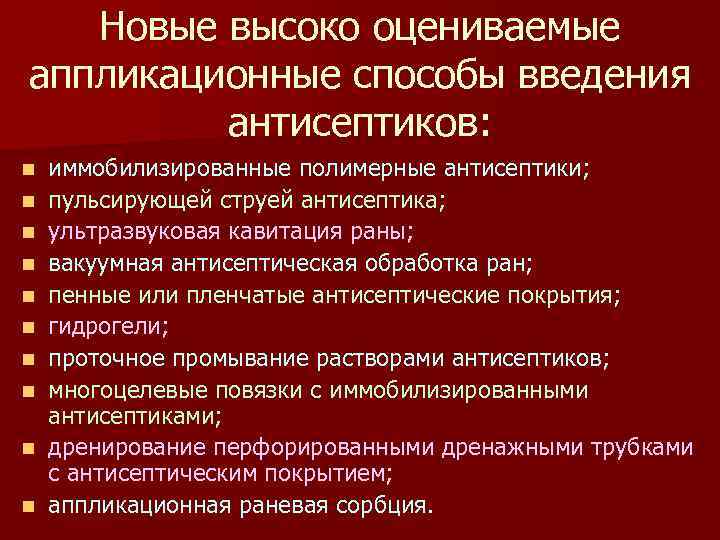 Новые высоко оцениваемые аппликационные способы введения антисептиков:

- иммобилизированные полимерные антисептики;
- пульсирующей струей антисептика;
- ультразвуковая кавитация раны;
- вакуумная антисептическая обработка ран;
- пенные или пленчатые антисептические покрытия;
- гидрогели;
- проточное промывание растворами антисептиков;
- многоцелевые повязки с иммобилизированными антисептиками;
- дренирование перфорированными дренажными трубками с антисептическим покрытием;
- аппликационная раневая сорбция.